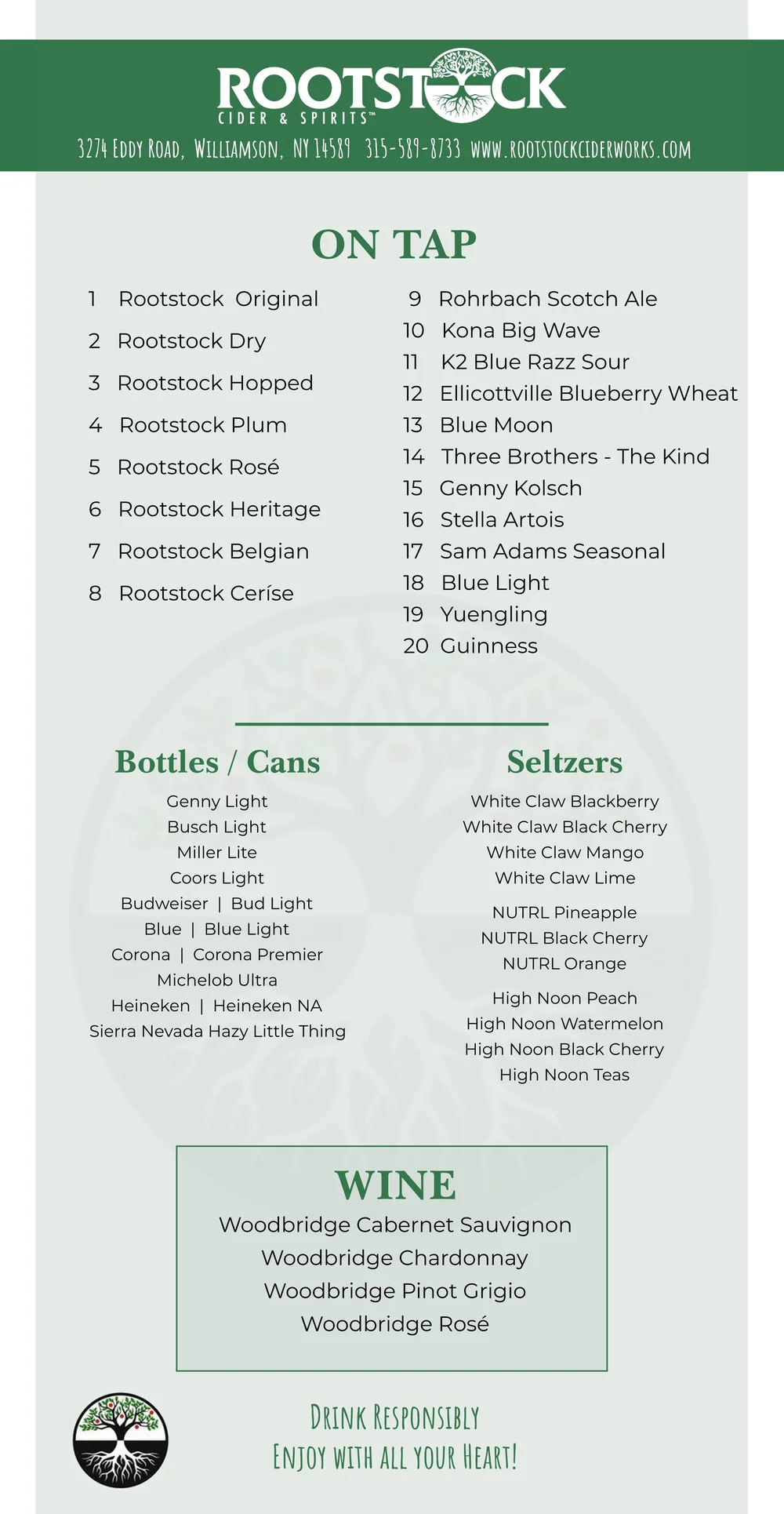 ROOTSTOCK
CIDER & SPIRITS™
3274 Eddy Road, Williamson, NY 14589 315-589-8733 www.rootstockciderworks.com

ON TAP

1 Rootstock Original
2 Rootstock Dry
3 Rootstock Hopped
4 Rootstock Plum
5 Rootstock Rosé
6 Rootstock Heritage
7 Rootstock Belgian
8 Rootstock Ceríse

9 Rohrbach Scotch Ale
10 Kona Big Wave
11 K2 Blue Razz Sour
12 Ellicottville Blueberry Wheat
13 Blue Moon
14 Three Brothers - The Kind
15 Genny Kolsch
16 Stella Artois
17 Sam Adams Seasonal
18 Blue Light
19 Yuengling
20 Guinness

Bottles / Cans
Genny Light
Busch Light
Miller Lite
Coors Light
Budweiser | Bud Light
Blue | Blue Light
Corona | Corona Premier
Michelob Ultra
Heineken | Heineken NA
Sierra Nevada Hazy Little Thing

Seltzers
White Claw Blackberry
White Claw Black Cherry
White Claw Mango
White Claw Lime
NUTRL Pineapple
NUTRL Black Cherry
NUTRL Orange
High Noon Peach
High Noon Watermelon
High Noon Black Cherry
High Noon Teas

WINE
Woodbridge Cabernet Sauvignon
Woodbridge Chardonnay
Woodbridge Pinot Grigio
Woodbridge Rosé

Drink Responsibly
Enjoy with all your Heart!